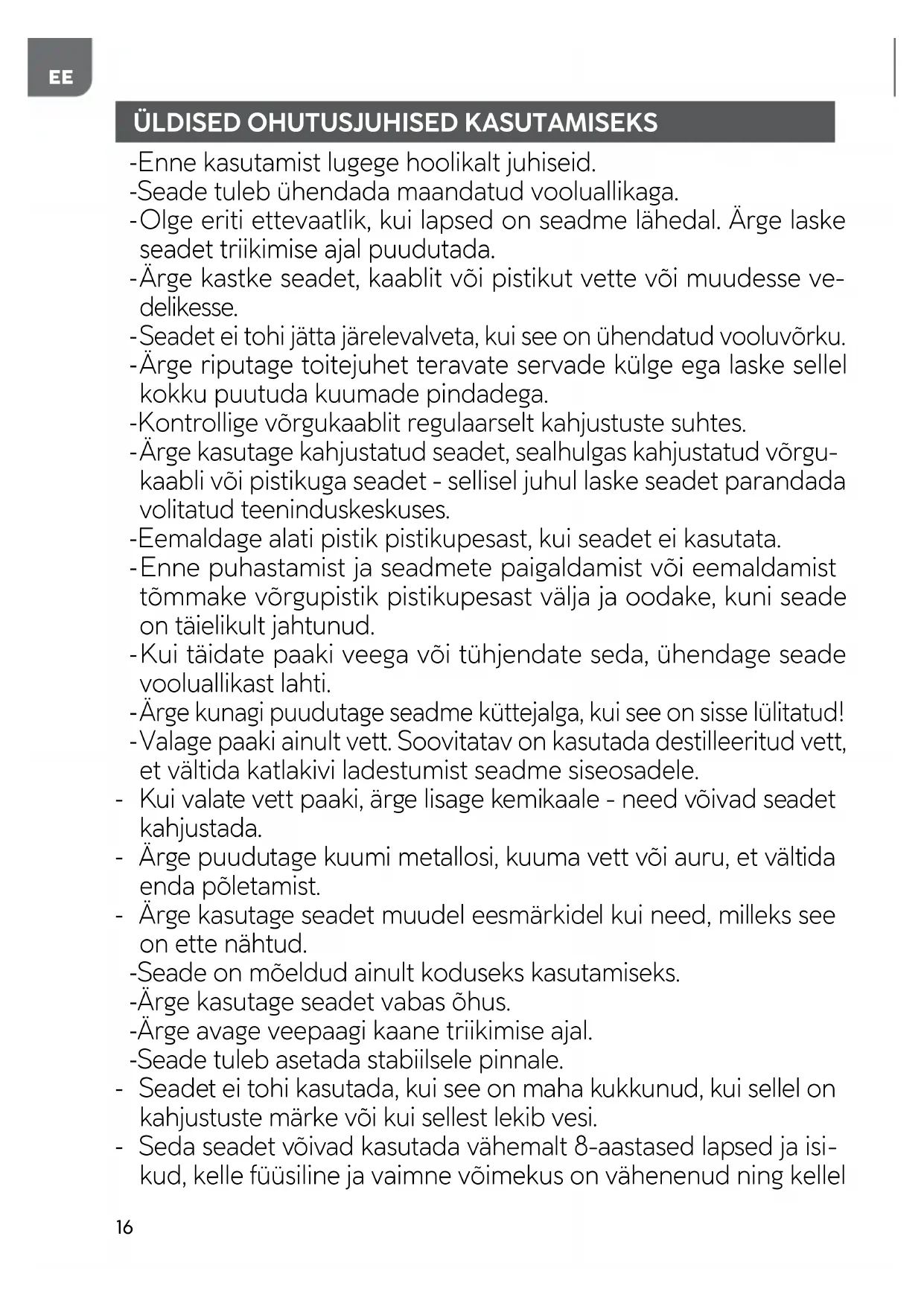 EE

ÜLDISED OHUTUSJUHISED KASUTAMISEKS

-Enne kasutamist lugege hoolikalt juhiseid.
-Seade tuleb ühendada maandatud vooluallikaga.
-Olge eriti ettevaatlik, kui lapsed on seadme lähedal. Ärge laske seadet triikimise ajal puudutada.
-Ärge kastke seadet, kaablit või pistikut vette või muudesse vedelikesse.
-Seadet ei tohi jätta järelevalveta, kui see on ühendatud vooluvõrku.
-Ärge riputage toitejuhet teravate servade külge ega laske sellel kokku puutuda kuumade pindadega.
-Kontrollige võrgukaablit regulaarselt kahjustuste suhtes.
-Ärge kasutage kahjustatud seadet, sealhulgas kahjustatud võrgukaabli või pistikuga seadet - sellisel juhul laske seadet parandada volitatud teeninduskeskuses.
-Eemaldage alati pistik pistikupesast, kui seadet ei kasutata.
-Enne puhastamist ja seadmete paigaldamist või eemaldamist tõmmake võrgupistik pistikupesast välja ja oodake, kuni seade on täielikult jahtunud.
-Kui täidate paaki veega või tühjendate seda, ühendage seade vooluallikast lahti.
-Ärge kunagi puudutage seadme küttejalga, kui see on sisse lülitatud!
-Valage paaki ainult vett. Soovitatav on kasutada destilleeritud vett, et vältida katlakivi ladestumist seadme siseosadele.
- Kui valate vett paaki, ärge lisage kemikaale - need võivad seadet kahjustada.
- Ärge puudutage kuumi metallosi, kuuma vett või auru, et vältida enda põletamist.
- Ärge kasutage seadet muudel eesmärkidel kui need, milleks see on ette nähtud.
-Seade on mõeldud ainult koduseks kasutamiseks.
-Ärge kasutage seadet vabas õhus.
-Ärge avage veepaagi kaane triikimise ajal.
-Seade tuleb asetada stabiilsele pinnale.
- Seadet ei tohi kasutada, kui see on maha kukkunud, kui sellel on kahjustuste märke või kui sellest lekib vesi.
- Seda seadet võivad kasutada vähemalt 8-aastased lapsed ja isikud, kelle füüsiline ja vaimne võimekus on vähenenud ning kellel

16